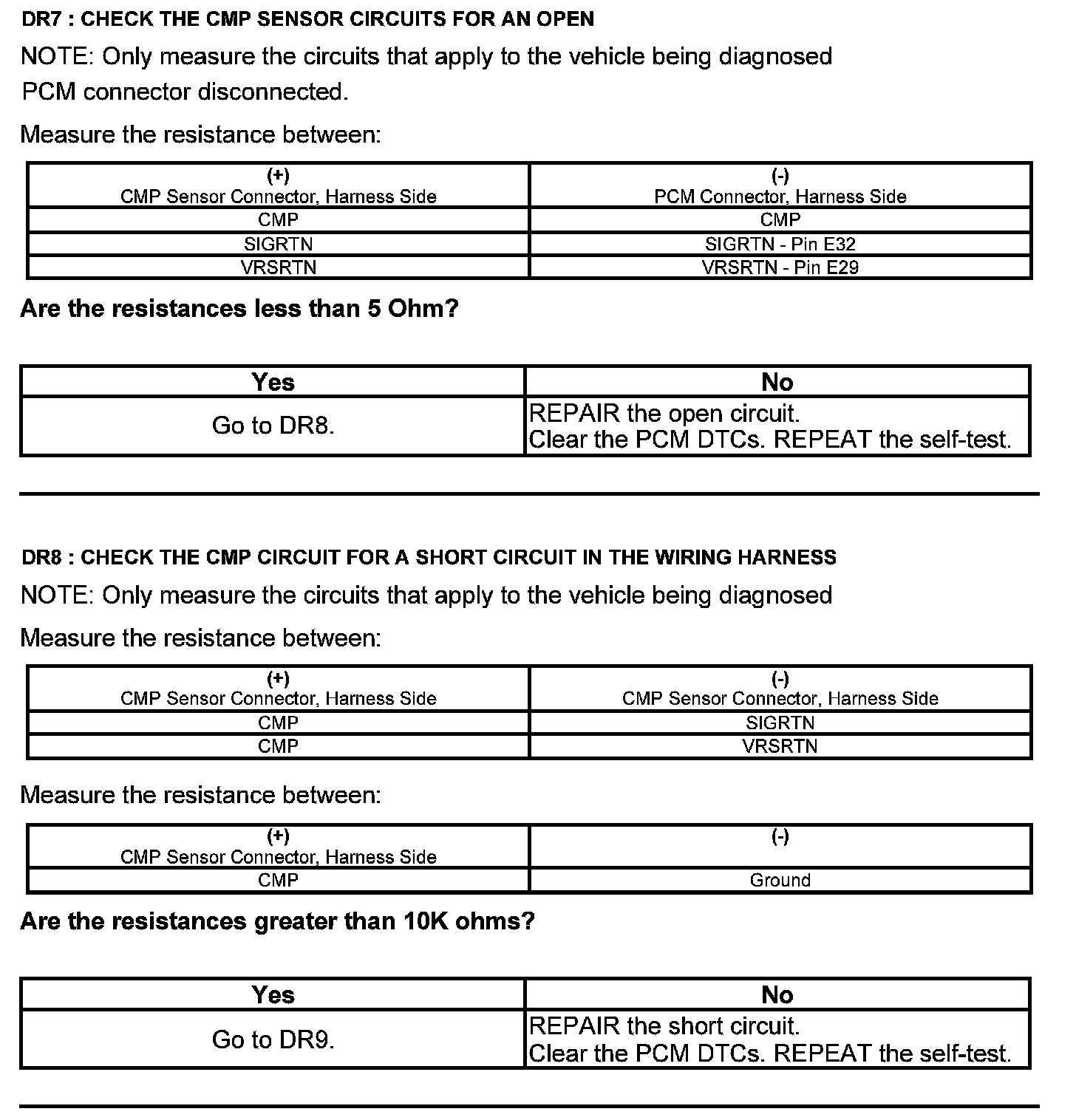 DR7 : CHECK THE CMP SENSOR CIRCUITS FOR AN OPEN

NOTE: Only measure the circuits that apply to the vehicle being diagnosed

PCM connector disconnected.

Measure the resistance between:

| (+) CMP Sensor Connector, Harness Side | (-) PCM Connector, Harness Side |
|---|---|
| CMP | CMP |
| SIGRTN | SIGRTN - Pin E32 |
| VRSRTN | VRSRTN - Pin E29 |

Are the resistances less than 5 Ohm?

| Yes | No |
|---|---|
| Go to DR8. | REPAIR the open circuit. Clear the PCM DTCs. REPEAT the self-test. |

DR8 : CHECK THE CMP CIRCUIT FOR A SHORT CIRCUIT IN THE WIRING HARNESS

NOTE: Only measure the circuits that apply to the vehicle being diagnosed

Measure the resistance between:

| (+) CMP Sensor Connector, Harness Side | (-) CMP Sensor Connector, Harness Side |
|---|---|
| CMP | SIGRTN |
| CMP | VRSRTN |

Measure the resistance between:

| (+) CMP Sensor Connector, Harness Side | (-) |
|---|---|
| CMP | Ground |

Are the resistances greater than 10K ohms?

| Yes | No |
|---|---|
| Go to DR9. | REPAIR the short circuit. Clear the PCM DTCs. REPEAT the self-test. |